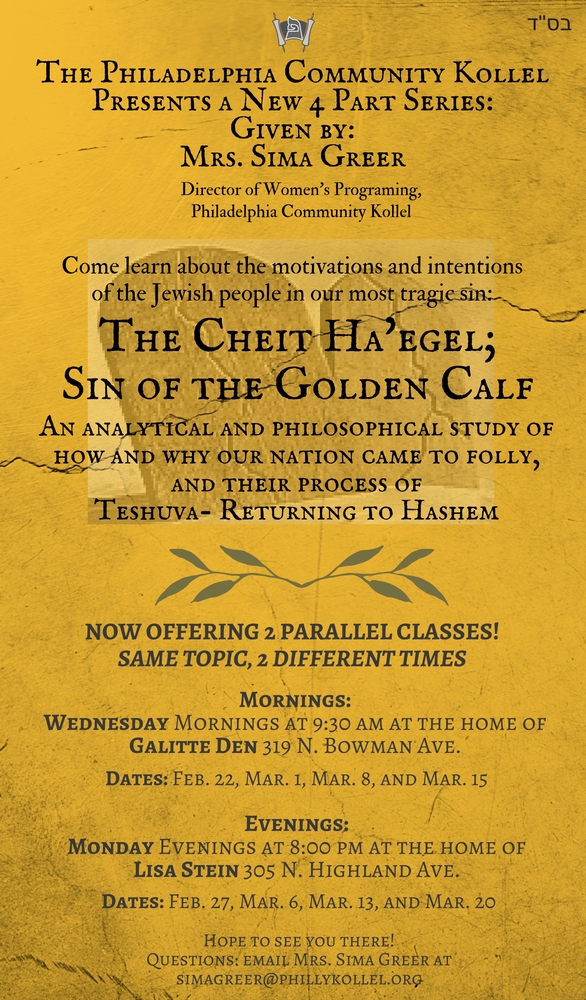 בס"ד

The Philadelphia Community Kollel Presents a New 4 Part Series: Given by: Mrs. Sima Greer

Director of Women's Programing, Philadelphia Community Kollel

Come learn about the motivations and intentions of the Jewish people in our most tragic sin:

The Cheit Ha'egel; Sin of the Golden Calf

An analytical and philosophical study of how and why our nation came to folly, and their process of Teshuva- Returning to Hashem

NOW OFFERING 2 PARALLEL CLASSES!
SAME TOPIC, 2 DIFFERENT TIMES

Mornings:
Wednesday Mornings at 9:30 am at the home of Galitte Den 319 N. Bowman Ave.

Dates: Feb. 22, Mar. 1, Mar. 8, and Mar. 15

Evenings:
Monday Evenings at 8:00 pm at the home of Lisa Stein 305 N. Highland Ave.

Dates: Feb. 27, Mar. 6, Mar. 13, and Mar. 20

Hope to see you there!
Questions: email Mrs. Sima Greer at simagreer@phillykollel.org